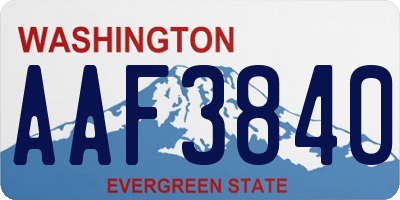 WASHINGTON
AAF3840
EVERGREEN STATE